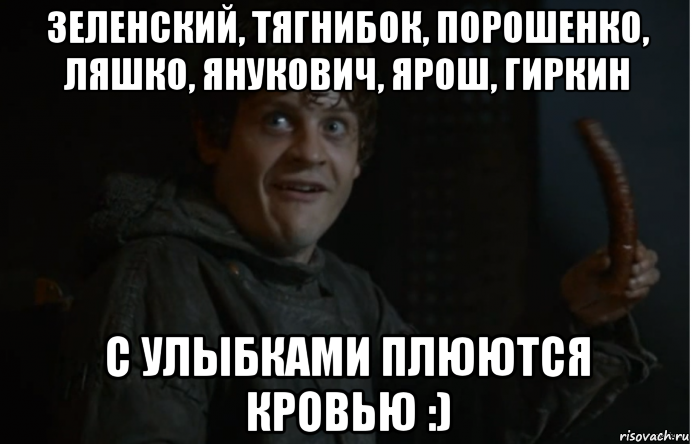 ЗЕЛЕНСКИЙ, ТЯГНИБОК, ПОРОШЕНКО, ЛЯШКО, ЯНУКОВИЧ, ЯРОШ, ГИРКИН

С УЛЫБКАМИ ПЛЮЮТСЯ КРОВЬЮ :)

risovach.ru